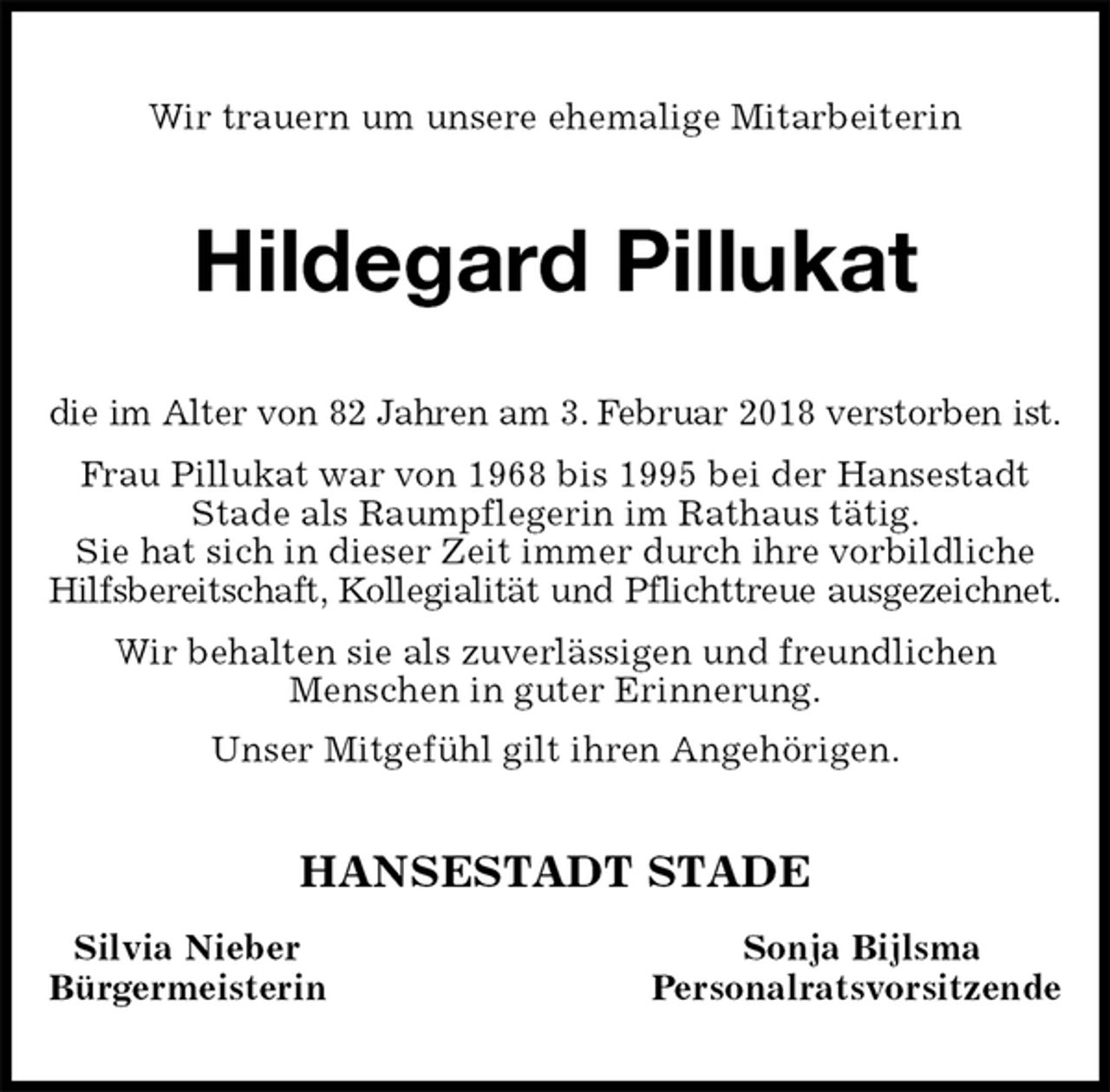 Wir trauern um unsere ehemalige Mitarbeiterin

Hildegard Pillukat

die im Alter von 82 Jahren am 3. Februar 2018 verstorben ist.

Frau Pillukat war von 1968 bis 1995 bei der Hansestadt Stade als Raumpflegerin im Rathaus tätig. Sie hat sich in dieser Zeit immer durch ihre vorbildliche Hilfsbereitschaft, Kollegialität und Pflichttreue ausgezeichnet.

Wir behalten sie als zuverlässigen und freundlichen Menschen in guter Erinnerung.

Unser Mitgefühl gilt ihren Angehörigen.

HANSESTADT STADE

Silvia Nieber
Bürgermeisterin

Sonja Bijlsma
Personalratsvorsitzende